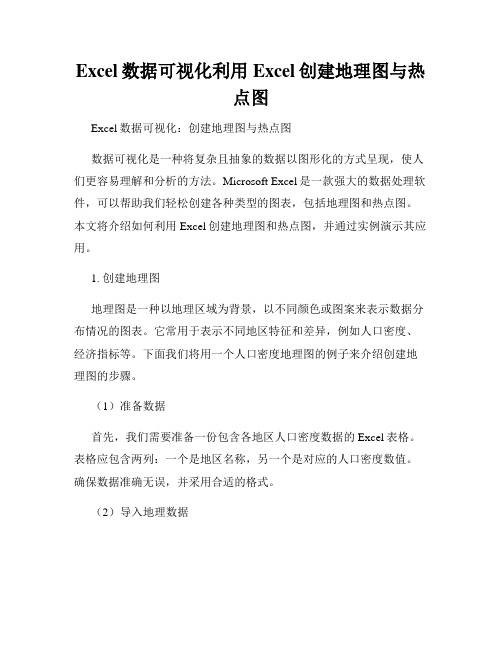 Excel 数据可视化利用 Excel 创建地理图与热点图

Excel 数据可视化：创建地理图与热点图

数据可视化是一种将复杂且抽象的数据以图形化的方式呈现，使人们更容易理解和分析的方法。Microsoft Excel 是一款强大的数据处理软件，可以帮助我们轻松创建各种类型的图表，包括地理图和热点图。本文将介绍如何利用 Excel 创建地理图和热点图，并通过实例演示其应用。

1. 创建地理图

地理图是一种以地理区域为背景，以不同颜色或图案来表示数据分布情况的图表。它常用于表示不同地区特征和差异，例如人口密度、经济指标等。下面我们将用一个人口密度地理图的例子来介绍创建地理图的步骤。

（1）准备数据

首先，我们需要准备一份包含各地区人口密度数据的 Excel 表格。表格应包含两列：一个是地区名称，另一个是对应的人口密度数值。确保数据准确无误，并采用合适的格式。

（2）导入地理数据